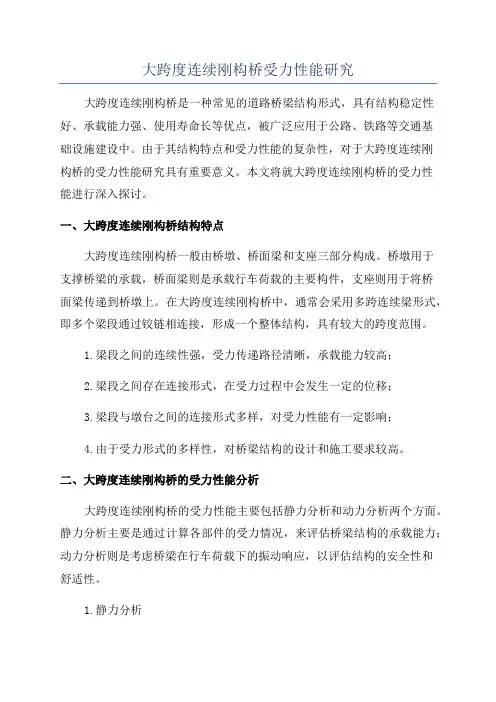 大跨度连续刚构桥受力性能研究

大跨度连续刚构桥是一种常见的道路桥梁结构形式，具有结构稳定性好、承载能力强、使用寿命长等优点，被广泛应用于公路、铁路等交通基础设施建设中。由于其结构特点和受力性能的复杂性，对于大跨度连续刚构桥的受力性能研究具有重要意义。本文将就大跨度连续刚构桥的受力性能进行深入探讨。

一、大跨度连续刚构桥结构特点

大跨度连续刚构桥一般由桥墩、桥面梁和支座三部分构成。桥墩用于支撑桥梁的承载，桥面梁则是承载行车荷载的主要构件，支座则用于将桥面梁传递到桥墩上。在大跨度连续刚构桥中，通常会采用多跨连续梁形式，即多个梁段通过铰链相连接，形成一个整体结构，具有较大的跨度范围。

1.梁段之间的连续性强，受力传递路径清晰，承载能力较高；

2.梁段之间存在连接形式，在受力过程中会发生一定的位移；

3.梁段与墩台之间的连接形式多样，对受力性能有一定影响；

4.由于受力形式的多样性，对桥梁结构的设计和施工要求较高。

二、大跨度连续刚构桥的受力性能分析

大跨度连续刚构桥的受力性能主要包括静力分析和动力分析两个方面。静力分析主要是通过计算各部件的受力情况，来评估桥梁结构的承载能力；动力分析则是考虑桥梁在行车荷载下的振动响应，以评估结构的安全性和舒适性。

1.静力分析